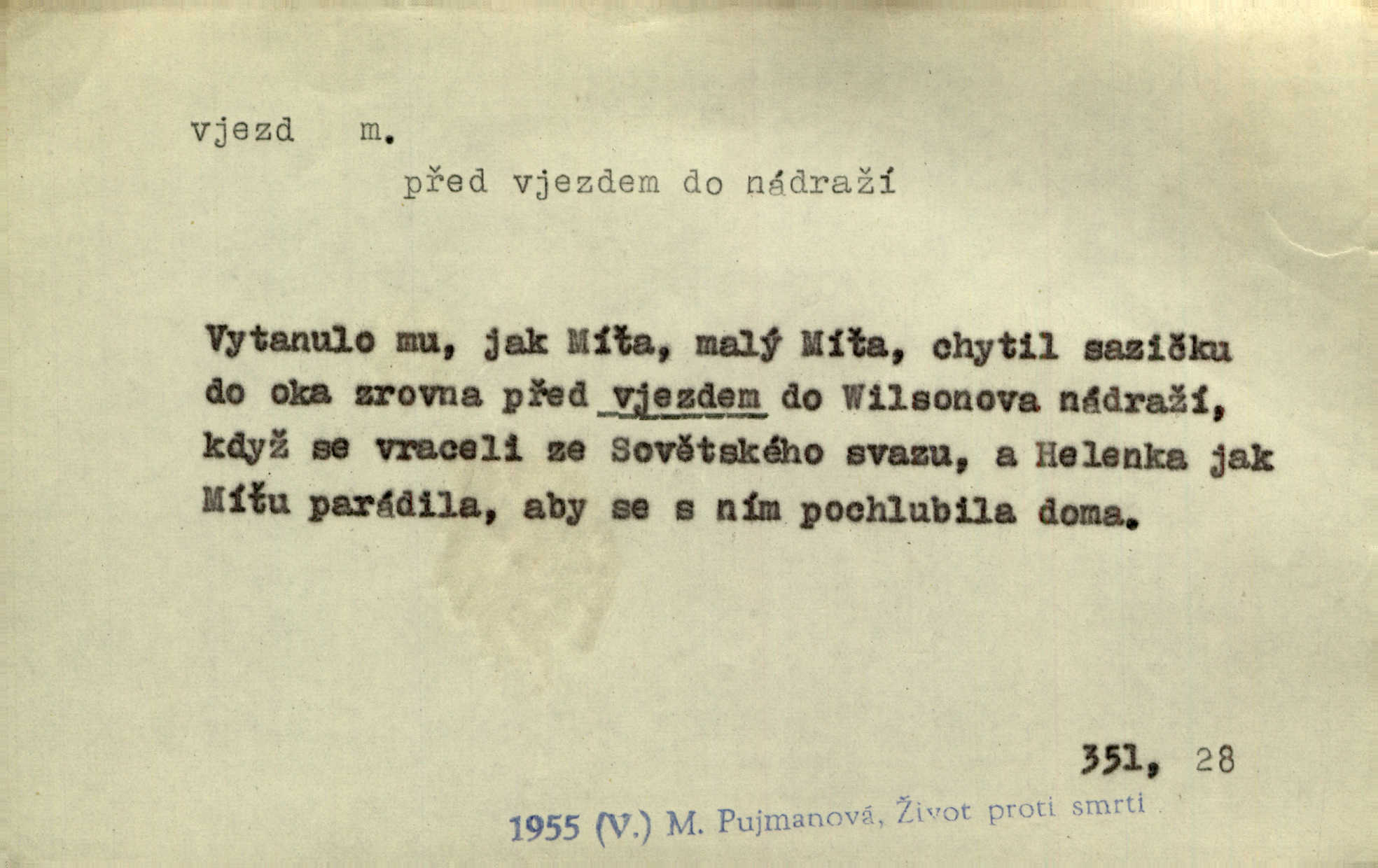 vjezd m.

před vjezdem do nádraží

Vytanulo mu, jak Míťa, malý Míťa, chytil sazičku do oka zrovna před vjezdem do Wilsonova nádraží, když se vraceli ze Sovětského svazu, a Helenka jak Míťu parádila, aby se s ním pochlubila doma.

351, 28

1955 (V.) M. Pujmanová, Život proti smrti